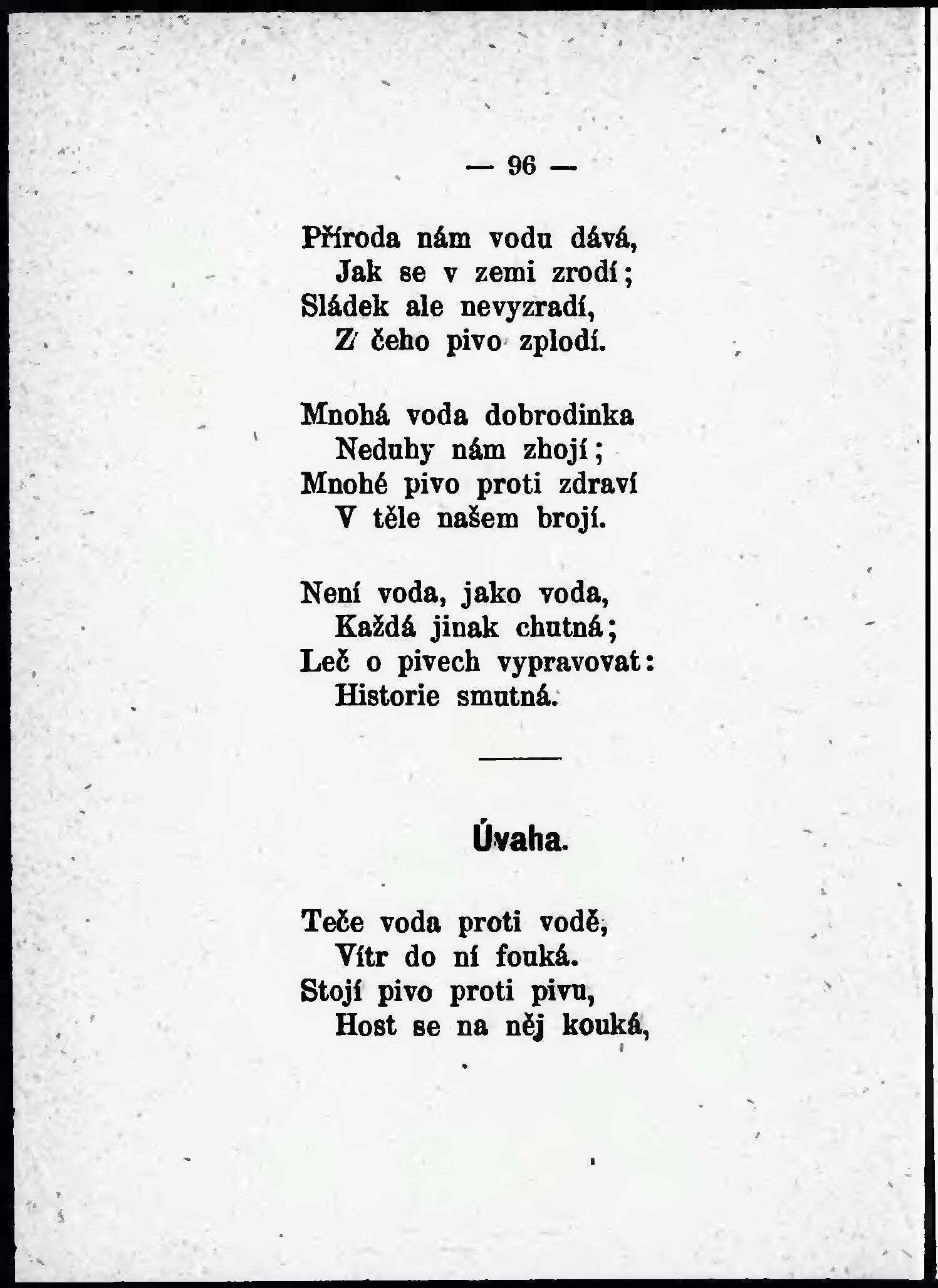 — 96 —

Příroda nám vodu dává,
Jak se v zemi zrodí;
Sládek ale nevyzradí,
Z čeho pivo zplodí.

Mnohá voda dobrodinka
Neduhy nám zhojí;
Mnohé pivo proti zdraví
V těle našem brojí.

Není voda, jako voda,
Každá jinak chutná;
Leč o pivech vypravovat:
Historie smutná.

Úvaha.

Teče voda proti vodě,
Vítr do ní fouká.
Stojí pivo proti pivu,
Host se na něj kouká,